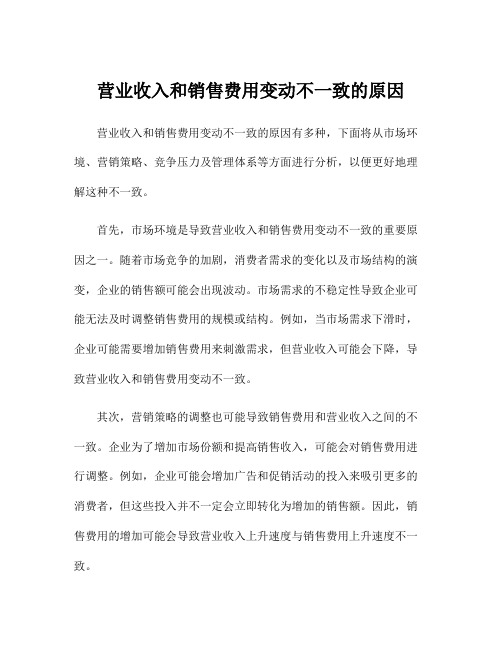 营业收入和销售费用变动不一致的原因

营业收入和销售费用变动不一致的原因有多种，下面将从市场环境、营销策略、竞争压力及管理体系等方面进行分析，以便更好地理解这种不一致。

首先，市场环境是导致营业收入和销售费用变动不一致的重要原因之一。随着市场竞争的加剧，消费者需求的变化以及市场结构的演变，企业的销售额可能会出现波动。市场需求的不稳定性导致企业可能无法及时调整销售费用的规模或结构。例如，当市场需求下滑时，企业可能需要增加销售费用来刺激需求，但营业收入可能会下降，导致营业收入和销售费用变动不一致。

其次，营销策略的调整也可能导致销售费用和营业收入之间的不一致。企业为了增加市场份额和提高销售收入，可能会对销售费用进行调整。例如，企业可能会增加广告和促销活动的投入来吸引更多的消费者，但这些投入并不一定会立即转化为增加的销售额。因此，销售费用的增加可能会导致营业收入上升速度与销售费用上升速度不一致。